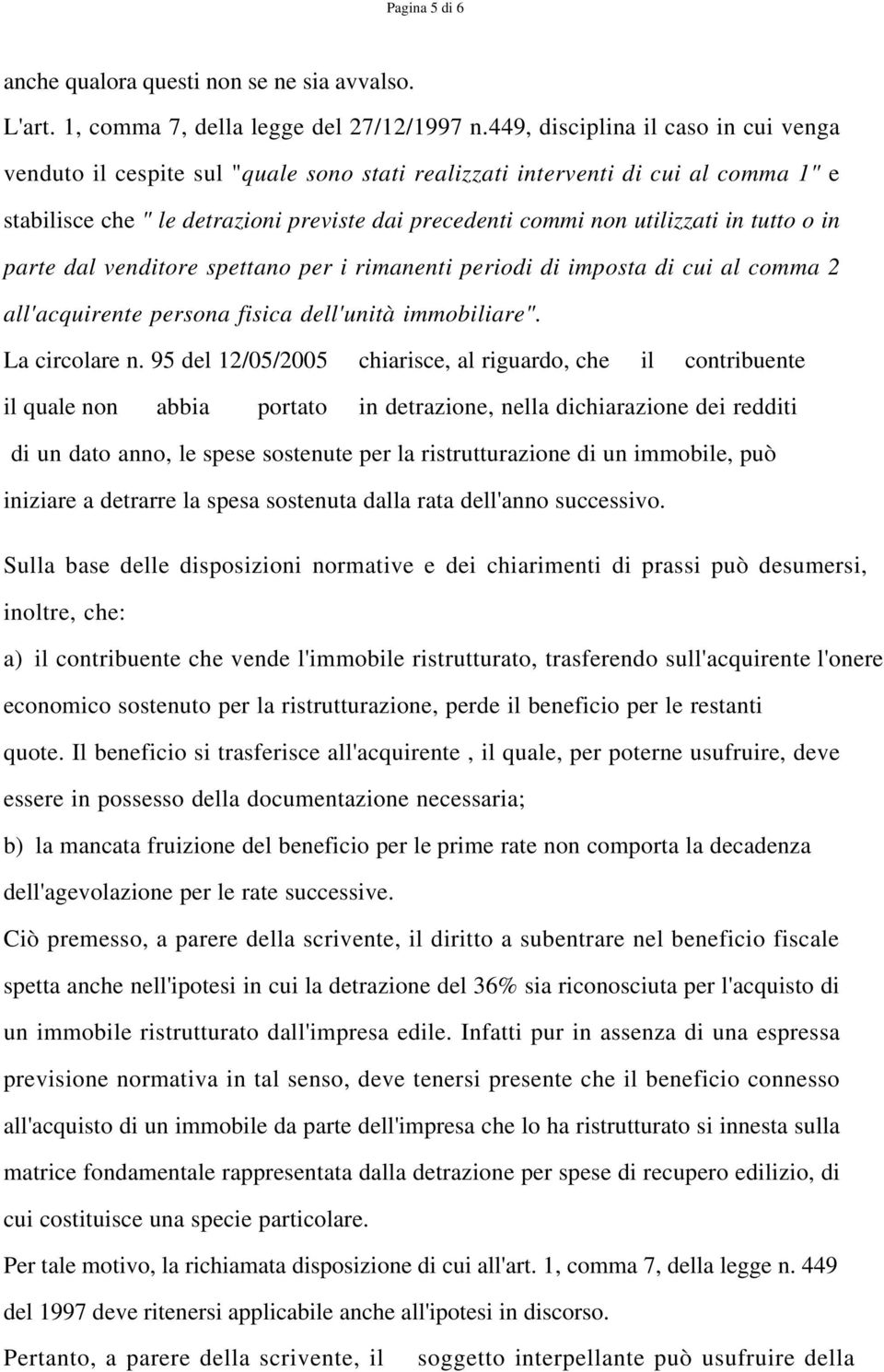 Pagina 5 di 6

anche qualora questi non se ne sia avvalso.

L'art. 1, comma 7, della legge del 27/12/1997 n.449, disciplina il caso in cui venga venduto il cespite sul "quale sono stati realizzati interventi di cui al comma 1" e stabilisce che " le detrazioni previste dai precedenti commi non utilizzati in tutto o in parte dal venditore spettano per i rimanenti periodi di imposta di cui al comma 2 all'acquirente persona fisica dell'unità immobiliare".

La circolare n. 95 del 12/05/2005 chiarisce, al riguardo, che il contribuente il quale non abbia portato in detrazione, nella dichiarazione dei redditi di un dato anno, le spese sostenute per la ristrutturazione di un immobile, può iniziare a detrarre la spesa sostenuta dalla rata dell'anno successivo.

Sulla base delle disposizioni normative e dei chiarimenti di prassi può desumersi, inoltre, che:

a) il contribuente che vende l'immobile ristrutturato, trasferendo sull'acquirente l'onere economico sostenuto per la ristrutturazione, perde il beneficio per le restanti quote. Il beneficio si trasferisce all'acquirente , il quale, per poterne usufruire, deve essere in possesso della documentazione necessaria;

b) la mancata fruizione del beneficio per le prime rate non comporta la decadenza dell'agevolazione per le rate successive.

Ciò premesso, a parere della scrivente, il diritto a subentrare nel beneficio fiscale spetta anche nell'ipotesi in cui la detrazione del 36% sia riconosciuta per l'acquisto di un immobile ristrutturato dall'impresa edile. Infatti pur in assenza di una espressa previsione normativa in tal senso, deve tenersi presente che il beneficio connesso all'acquisto di un immobile da parte dell'impresa che lo ha ristrutturato si innesta sulla matrice fondamentale rappresentata dalla detrazione per spese di recupero edilizio, di cui costituisce una specie particolare.

Per tale motivo, la richiamata disposizione di cui all'art. 1, comma 7, della legge n. 449 del 1997 deve ritenersi applicabile anche all'ipotesi in discorso.

Pertanto, a parere della scrivente, il soggetto interpellante può usufruire della